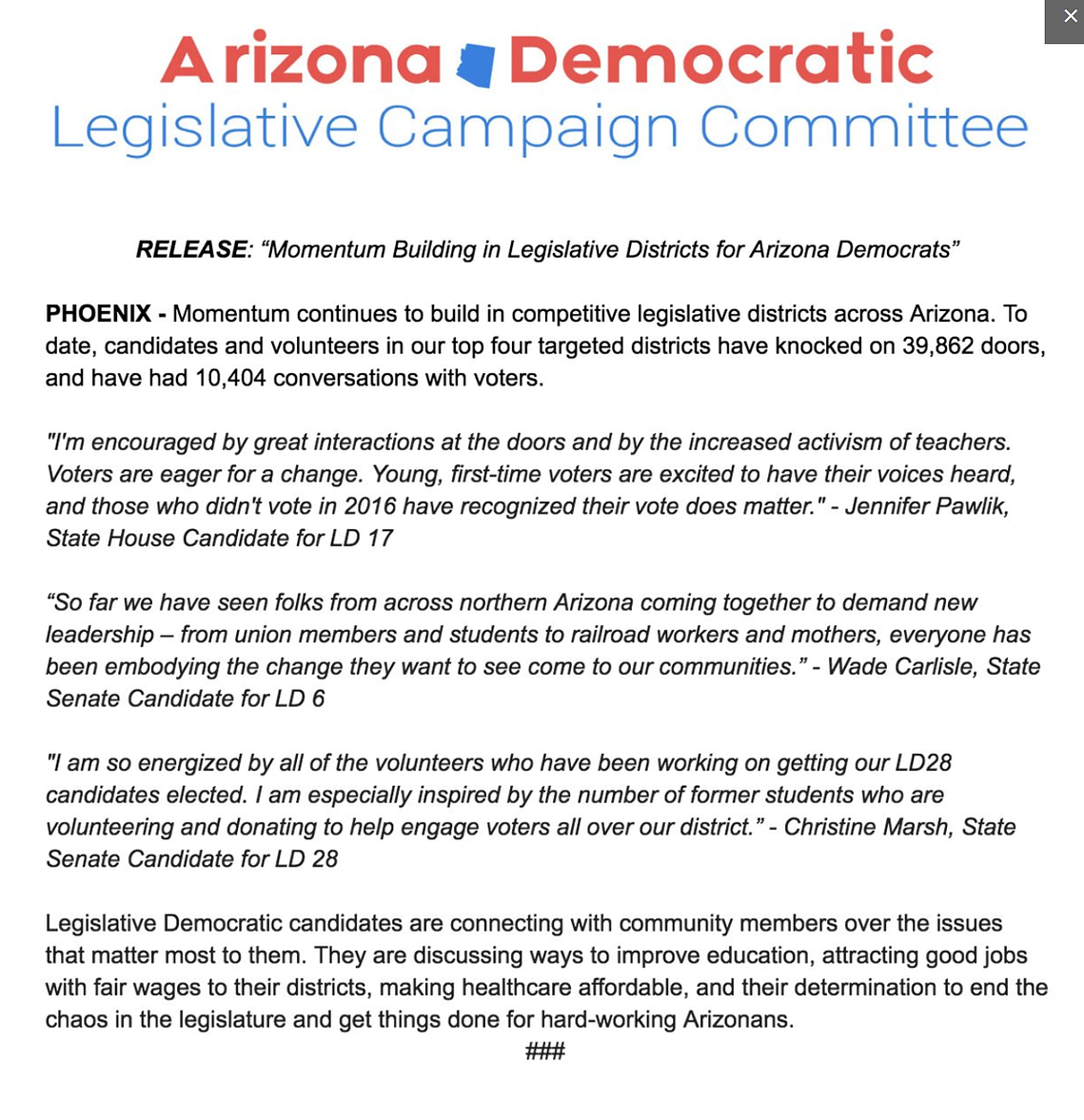 ×

Arizona Democratic
Legislative Campaign Committee

RELEASE: “Momentum Building in Legislative Districts for Arizona Democrats”

PHOENIX - Momentum continues to build in competitive legislative districts across Arizona. To date, candidates and volunteers in our top four targeted districts have knocked on 39,862 doors, and have had 10,404 conversations with voters.

"I'm encouraged by great interactions at the doors and by the increased activism of teachers. Voters are eager for a change. Young, first-time voters are excited to have their voices heard, and those who didn't vote in 2016 have recognized their vote does matter." - Jennifer Pawlik, State House Candidate for LD 17

“So far we have seen folks from across northern Arizona coming together to demand new leadership – from union members and students to railroad workers and mothers, everyone has been embodying the change they want to see come to our communities.” - Wade Carlisle, State Senate Candidate for LD 6

"I am so energized by all of the volunteers who have been working on getting our LD28 candidates elected. I am especially inspired by the number of former students who are volunteering and donating to help engage voters all over our district.” - Christine Marsh, State Senate Candidate for LD 28

Legislative Democratic candidates are connecting with community members over the issues that matter most to them. They are discussing ways to improve education, attracting good jobs with fair wages to their districts, making healthcare affordable, and their determination to end the chaos in the legislature and get things done for hard-working Arizonans.

###